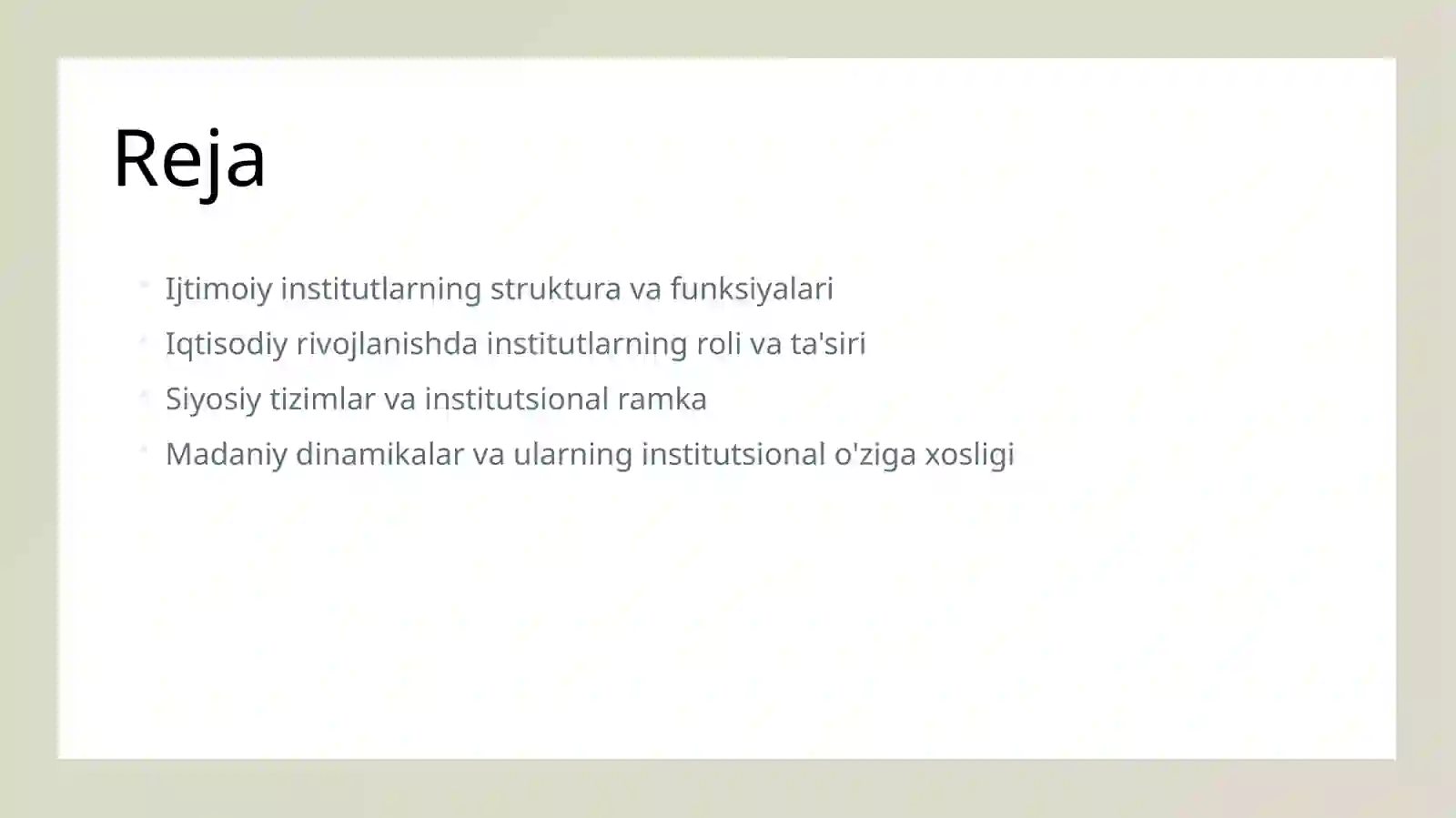 Reja

- Ijtimoiy institutlarning struktura va funksiyalari
- Iqtisodiy rivojlanishda institutlarning roli va ta'siri
- Siyosiy tizimlar va institutsional ramka
- Madaniy dinamikalar va ularning institutsional o'ziga xosligi